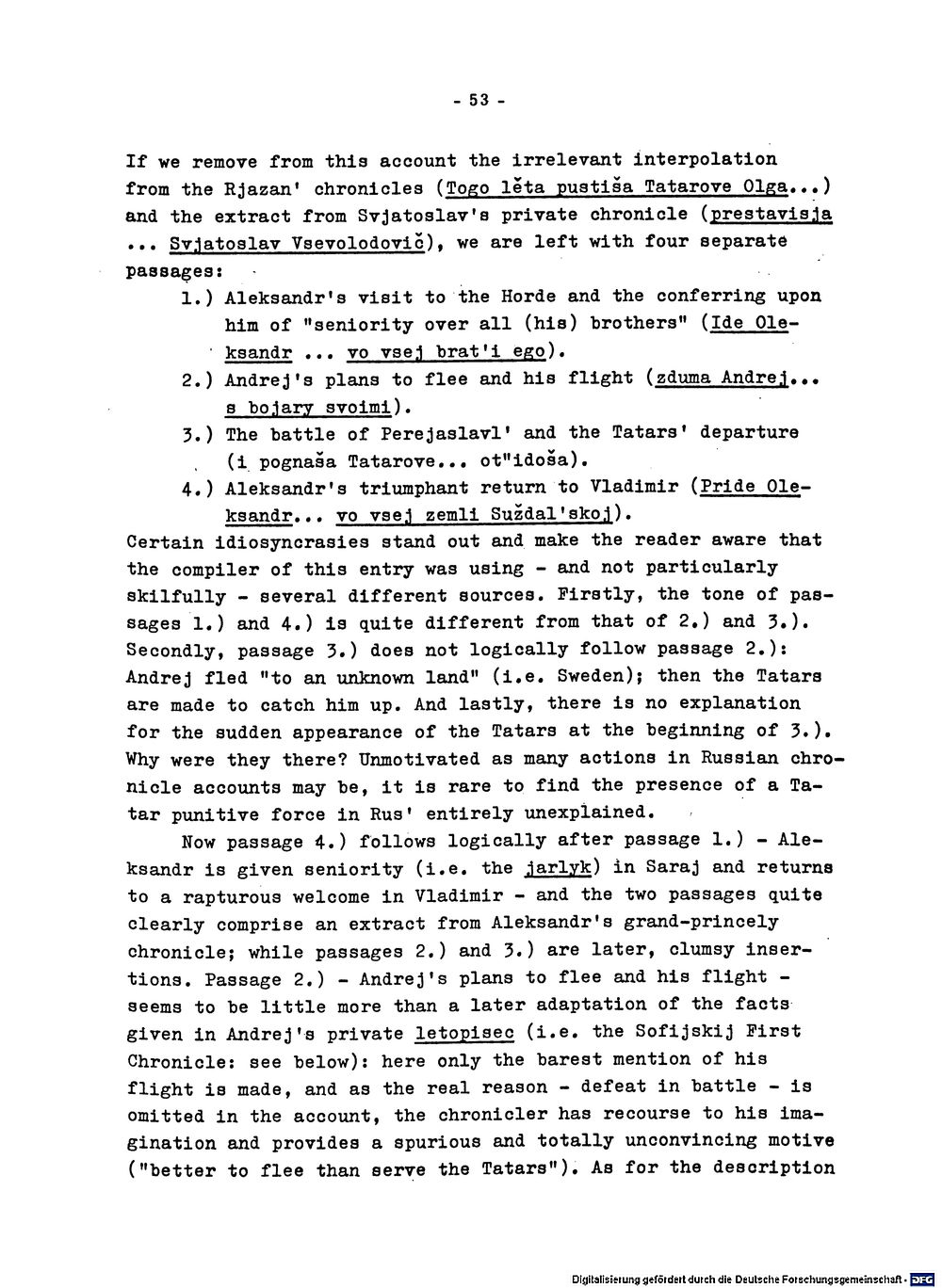 - 53 -

If we remove from this account the irrelevant interpolation from the Rjazan' chronicles (Togo lěta pustiša Tatarove Olga...) and the extract from Svjatoslav's private chronicle (prestavisja ... Svjatoslav Vsevolodovič), we are left with four separate passages:

1.) Aleksandr's visit to the Horde and the conferring upon him of "seniority over all (his) brothers" (Ide Oleksandr ... vo vsej brat'i ego).

2.) Andrej's plans to flee and his flight (zduma Andrej... s bojary svoimi).

3.) The battle of Perejaslavl' and the Tatars' departure (i pognaša Tatarove... ot"idoša).

4.) Aleksandr's triumphant return to Vladimir (Pride Oleksandr... vo vsej zemli Suždal'skoj).

Certain idiosyncrasies stand out and make the reader aware that the compiler of this entry was using - and not particularly skilfully - several different sources. Firstly, the tone of passages 1.) and 4.) is quite different from that of 2.) and 3.). Secondly, passage 3.) does not logically follow passage 2.): Andrej fled "to an unknown land" (i.e. Sweden); then the Tatars are made to catch him up. And lastly, there is no explanation for the sudden appearance of the Tatars at the beginning of 3.). Why were they there? Unmotivated as many actions in Russian chronicle accounts may be, it is rare to find the presence of a Tatar punitive force in Rus' entirely unexplained.

Now passage 4.) follows logically after passage 1.) - Aleksandr is given seniority (i.e. the jarlyk) in Saraj and returns to a rapturous welcome in Vladimir - and the two passages quite clearly comprise an extract from Aleksandr's grand-princely chronicle; while passages 2.) and 3.) are later, clumsy insertions. Passage 2.) - Andrej's plans to flee and his flight - seems to be little more than a later adaptation of the facts given in Andrej's private letopisec (i.e. the Sofijskij First Chronicle: see below): here only the barest mention of his flight is made, and as the real reason - defeat in battle - is omitted in the account, the chronicler has recourse to his imagination and provides a spurious and totally unconvincing motive ("better to flee than serve the Tatars"). As for the description

Digitalisierung gefördert durch die Deutsche Forschungsgemeinschaft · DFG